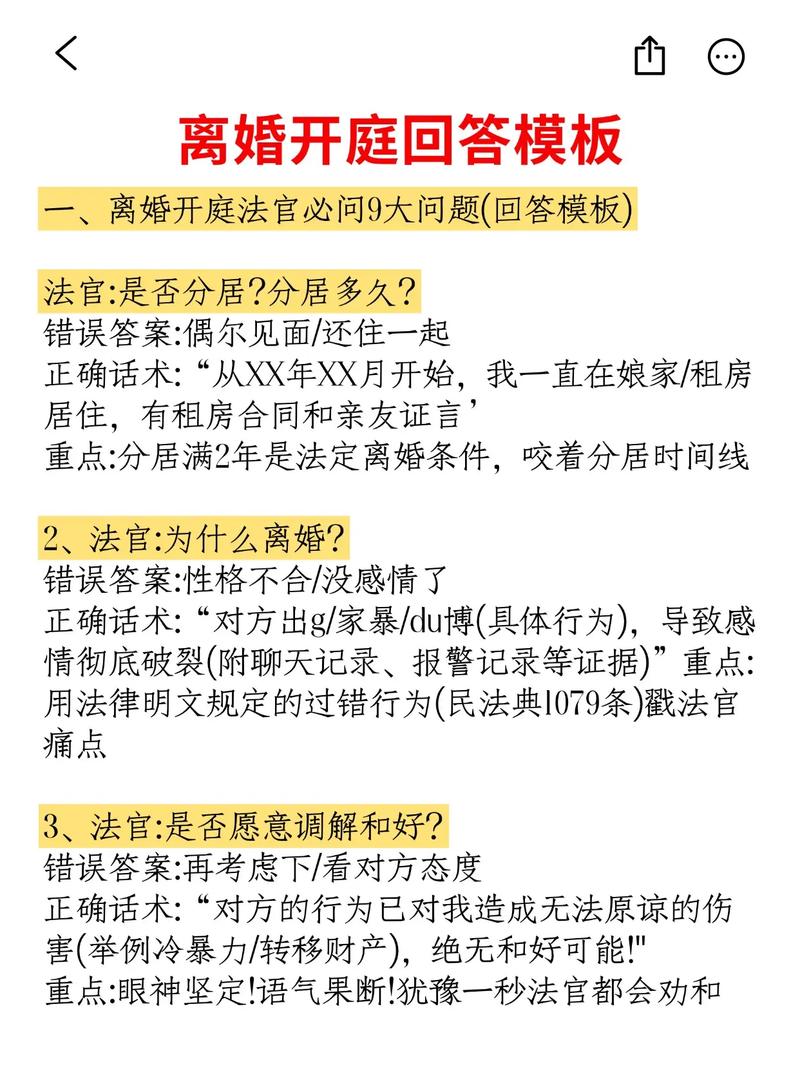 离婚开庭回答模板

一、离婚开庭法官必问9大问题(回答模板)

法官:是否分居?分居多久?
错误答案:偶尔见面/还住一起
正确话术:“从XX年XX月开始，我一直在娘家/租房居住，有租房合同和亲友证言’
重点:分居满2年是法定离婚条件，咬着分居时间线

2、法官:为什么离婚?
错误答案:性格不合/没感情了
正确话术:“对方出g/家暴/du博(具体行为)，导致感情彻底破裂(附聊天记录、报警记录等证据)”重点:用法律明文规定的过错行为(民法典l079条)戳法官痛点

3、法官:是否愿意调解和好?
错误答案:再考虑下/看对方态度
正确话术:“对方的行为已对我造成无法原谅的伤害(举例冷暴力/转移财产)，绝无和好可能!"
重点:眼神坚定!语气果断!犹豫一秒法官都会劝和